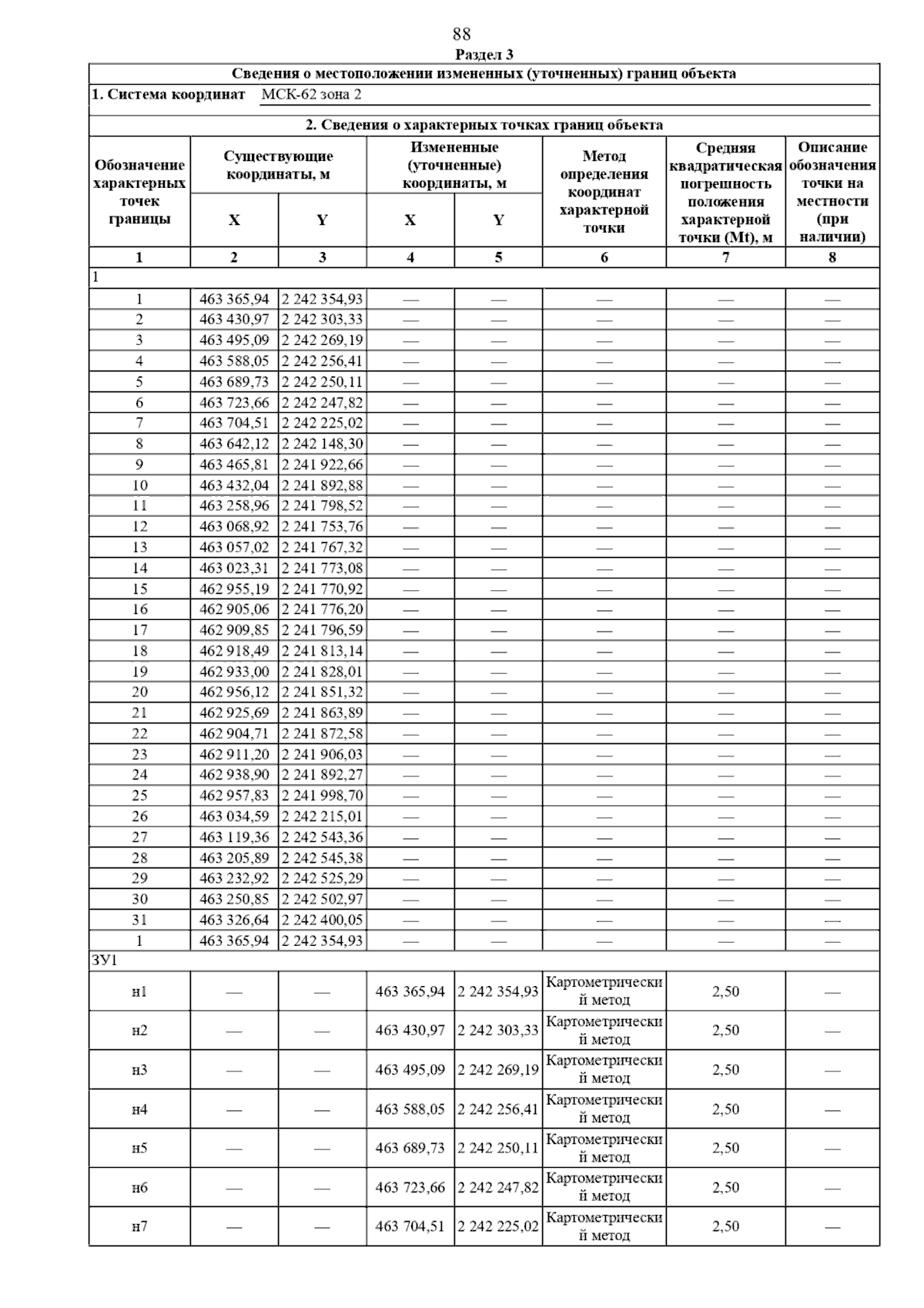 88

Раздел 3

Сведения о местоположении измененных (уточненных) границ объекта

1. Система координат МСК-62 зона 2

2. Сведения о характерных точках границ объекта

| Обозначение характерных точек границы | Существующие координаты, м X | Существующие координаты, м Y | Измененные (уточненные) координаты, м X | Измененные (уточненные) координаты, м Y | Метод определения координат характерной точки | Средняя квадратическая погрешность положения характерной точки (Mt), м | Описание обозначения точки на местности (при наличии) |
|---|---|---|---|---|---|---|---|
| 1 | 2 | 3 | 4 | 5 | 6 | 7 | 8 |
| 1 | | | | | | | |
| 1 | 463 365,94 | 2 242 354,93 | — | — | — | — | — |
| 2 | 463 430,97 | 2 242 303,33 | — | — | — | — | — |
| 3 | 463 495,09 | 2 242 269,19 | — | — | — | — | — |
| 4 | 463 588,05 | 2 242 256,41 | — | — | — | — | — |
| 5 | 463 689,73 | 2 242 250,11 | — | — | — | — | — |
| 6 | 463 723,66 | 2 242 247,82 | — | — | — | — | — |
| 7 | 463 704,51 | 2 242 225,02 | — | — | — | — | — |
| 8 | 463 642,12 | 2 242 148,30 | — | — | — | — | — |
| 9 | 463 465,81 | 2 241 922,66 | — | — | — | — | — |
| 10 | 463 432,04 | 2 241 892,88 | — | — | — | — | — |
| 11 | 463 258,96 | 2 241 798,52 | — | — | — | — | — |
| 12 | 463 068,92 | 2 241 753,76 | — | — | — | — | — |
| 13 | 463 057,02 | 2 241 767,32 | — | — | — | — | — |
| 14 | 463 023,31 | 2 241 773,08 | — | — | — | — | — |
| 15 | 462 955,19 | 2 241 770,92 | — | — | — | — | — |
| 16 | 462 905,06 | 2 241 776,20 | — | — | — | — | — |
| 17 | 462 909,85 | 2 241 796,59 | — | — | — | — | — |
| 18 | 462 918,49 | 2 241 813,14 | — | — | — | — | — |
| 19 | 462 933,00 | 2 241 828,01 | — | — | — | — | — |
| 20 | 462 956,12 | 2 241 851,32 | — | — | — | — | — |
| 21 | 462 925,69 | 2 241 863,89 | — | — | — | — | — |
| 22 | 462 904,71 | 2 241 872,58 | — | — | — | — | — |
| 23 | 462 911,20 | 2 241 906,03 | — | — | — | — | — |
| 24 | 462 938,90 | 2 241 892,27 | — | — | — | — | — |
| 25 | 462 957,83 | 2 241 998,70 | — | — | — | — | — |
| 26 | 463 034,59 | 2 242 215,01 | — | — | — | — | — |
| 27 | 463 119,36 | 2 242 543,36 | — | — | — | — | — |
| 28 | 463 205,89 | 2 242 545,38 | — | — | — | — | — |
| 29 | 463 232,92 | 2 242 525,29 | — | — | — | — | — |
| 30 | 463 250,85 | 2 242 502,97 | — | — | — | — | — |
| 31 | 463 326,64 | 2 242 400,05 | — | — | — | — | — |
| 1 | 463 365,94 | 2 242 354,93 | — | — | — | — | — |
| ЗУ1 | | | | | | | |
| н1 | — | — | 463 365,94 | 2 242 354,93 | Картометрический метод | 2,50 | — |
| н2 | — | — | 463 430,97 | 2 242 303,33 | Картометрический метод | 2,50 | — |
| н3 | — | — | 463 495,09 | 2 242 269,19 | Картометрический метод | 2,50 | — |
| н4 | — | — | 463 588,05 | 2 242 256,41 | Картометрический метод | 2,50 | — |
| н5 | — | — | 463 689,73 | 2 242 250,11 | Картометрический метод | 2,50 | — |
| н6 | — | — | 463 723,66 | 2 242 247,82 | Картометрический метод | 2,50 | — |
| н7 | — | — | 463 704,51 | 2 242 225,02 | Картометрический метод | 2,50 | — |